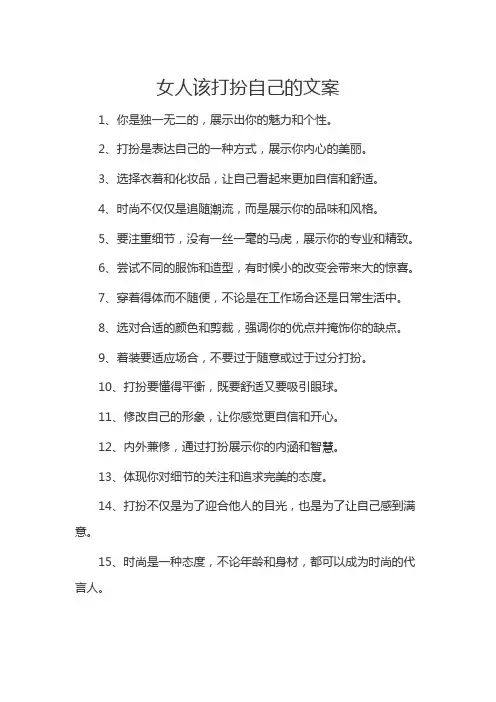 女人该打扮自己的文案

1、你是独一无二的，展示出你的魅力和个性。

2、打扮是表达自己的一种方式，展示你内心的美丽。

3、选择衣着和化妆品，让自己看起来更加自信和舒适。

4、时尚不仅仅是追随潮流，而是展示你的品味和风格。

5、要注重细节，没有一丝一毫的马虎，展示你的专业和精致。

6、尝试不同的服饰和造型，有时候小的改变会带来大的惊喜。

7、穿着得体而不随便，不论是在工作场合还是日常生活中。

8、选对合适的颜色和剪裁，强调你的优点并掩饰你的缺点。

9、着装要适应场合，不要过于随意或过于过分打扮。

10、打扮要懂得平衡，既要舒适又要吸引眼球。

11、修改自己的形象，让你感觉更自信和开心。

12、内外兼修，通过打扮展示你的内涵和智慧。

13、体现你对细节的关注和追求完美的态度。

14、打扮不仅是为了迎合他人的目光，也是为了让自己感到满意。

15、时尚是一种态度，不论年龄和身材，都可以成为时尚的代言人。